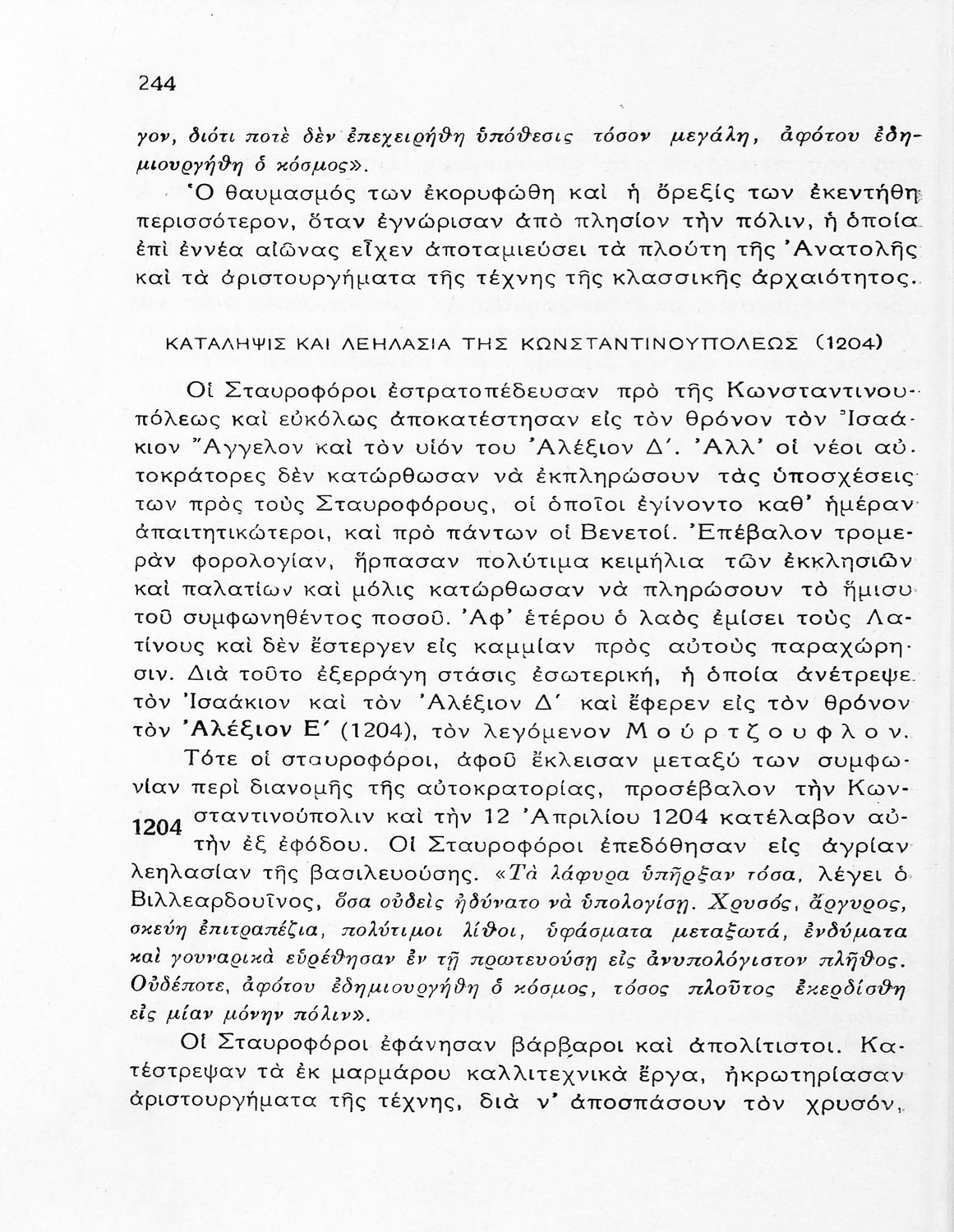 244

γον, διότι ποτὲ δὲν ἐπεχειρήθη ὑπόθεσις τόσον μεγάλη, ἀφότου ἐδημιουργήθη ὁ κόσμος».

Ὁ θαυμασμός των ἐκορυφώθη καὶ ἡ ὄρεξίς των ἐκεντήθη περισσότερον, ὅταν ἐγνώρισαν ἀπὸ πλησίον τὴν πόλιν, ἡ ὁποία ἐπὶ ἐννέα αἰῶνας εἶχεν ἀποταμιεύσει τὰ πλούτη τῆς Ἀνατολῆς καὶ τὰ ἀριστουργήματα τῆς τέχνης τῆς κλασσικῆς ἀρχαιότητος.

ΚΑΤΑΛΗΨΙΣ ΚΑΙ ΛΕΗΛΑΣΙΑ ΤΗΣ ΚΩΝΣΤΑΝΤΙΝΟΥΠΟΛΕΩΣ (1204)

Οἱ Σταυροφόροι ἐστρατοπέδευσαν πρὸ τῆς Κωνσταντινουπόλεως καὶ εὐκόλως ἀποκατέστησαν εἰς τὸν θρόνον τὸν Ἰσαάκιον Ἄγγελον καὶ τὸν υἱόν του Ἀλέξιον Δ΄. Ἀλλ' οἱ νέοι αὐτοκράτορες δὲν κατώρθωσαν νὰ ἐκπληρώσουν τὰς ὑποσχέσεις των πρὸς τοὺς Σταυροφόρους, οἱ ὁποῖοι ἐγίνοντο καθ' ἡμέραν ἀπαιτητικώτεροι, καὶ πρὸ πάντων οἱ Βενετοί. Ἐπέβαλον τρομερὰν φορολογίαν, ἥρπασαν πολύτιμα κειμήλια τῶν ἐκκλησιῶν καὶ παλατίων καὶ μόλις κατώρθωσαν νὰ πληρώσουν τὸ ἥμισυ τοῦ συμφωνηθέντος ποσοῦ. Ἀφ' ἑτέρου ὁ λαὸς ἐμίσει τοὺς Λατίνους καὶ δὲν ἔστεργεν εἰς καμμίαν πρὸς αὐτοὺς παραχώρησιν. Διὰ τοῦτο ἐξερράγη στάσις ἐσωτερική, ἡ ὁποία ἀνέτρεψε τὸν Ἰσαάκιον καὶ τὸν Ἀλέξιον Δ΄ καὶ ἔφερεν εἰς τὸν θρόνον τὸν Ἀλέξιον Ε΄ (1204), τὸν λεγόμενον Μούρτζουφλον.

Τότε οἱ σταυροφόροι, ἀφοῦ ἔκλεισαν μεταξύ των συμφωνίαν περὶ διανομῆς τῆς αὐτοκρατορίας, προσέβαλον τὴν Κωνσταντινούπολιν καὶ τὴν 12 Ἀπριλίου 1204 κατέλαβον αὐτὴν ἐξ ἐφόδου. Οἱ Σταυροφόροι ἐπεδόθησαν εἰς ἀγρίαν λεηλασίαν τῆς βασιλευούσης. «Τὰ λάφυρα ὑπῆρξαν τόσα, λέγει ὁ Βιλλεαρδουῖνος, ὅσα οὐδεὶς ἠδύνατο νὰ ὑπολογίσῃ. Χρυσός, ἄργυρος, σκεύη ἐπιτραπέζια, πολύτιμοι λίθοι, ὑφάσματα μεταξωτά, ἐνδύματα καὶ γουναρικὰ εὑρέθησαν ἐν τῇ πρωτευούσῃ εἰς ἀνυπολόγιστον πλῆθος. Οὐδέποτε, ἀφότου ἐδημιουργήθη ὁ κόσμος, τόσος πλοῦτος ἐκερδίσθη εἰς μίαν μόνην πόλιν».

1204

Οἱ Σταυροφόροι ἐφάνησαν βάρβαροι καὶ ἀπολίτιστοι. Κατέστρεψαν τὰ ἐκ μαρμάρου καλλιτεχνικὰ ἔργα, ἠκρωτηρίασαν ἀριστουργήματα τῆς τέχνης, διὰ ν' ἀποσπάσουν τὸν χρυσόν,